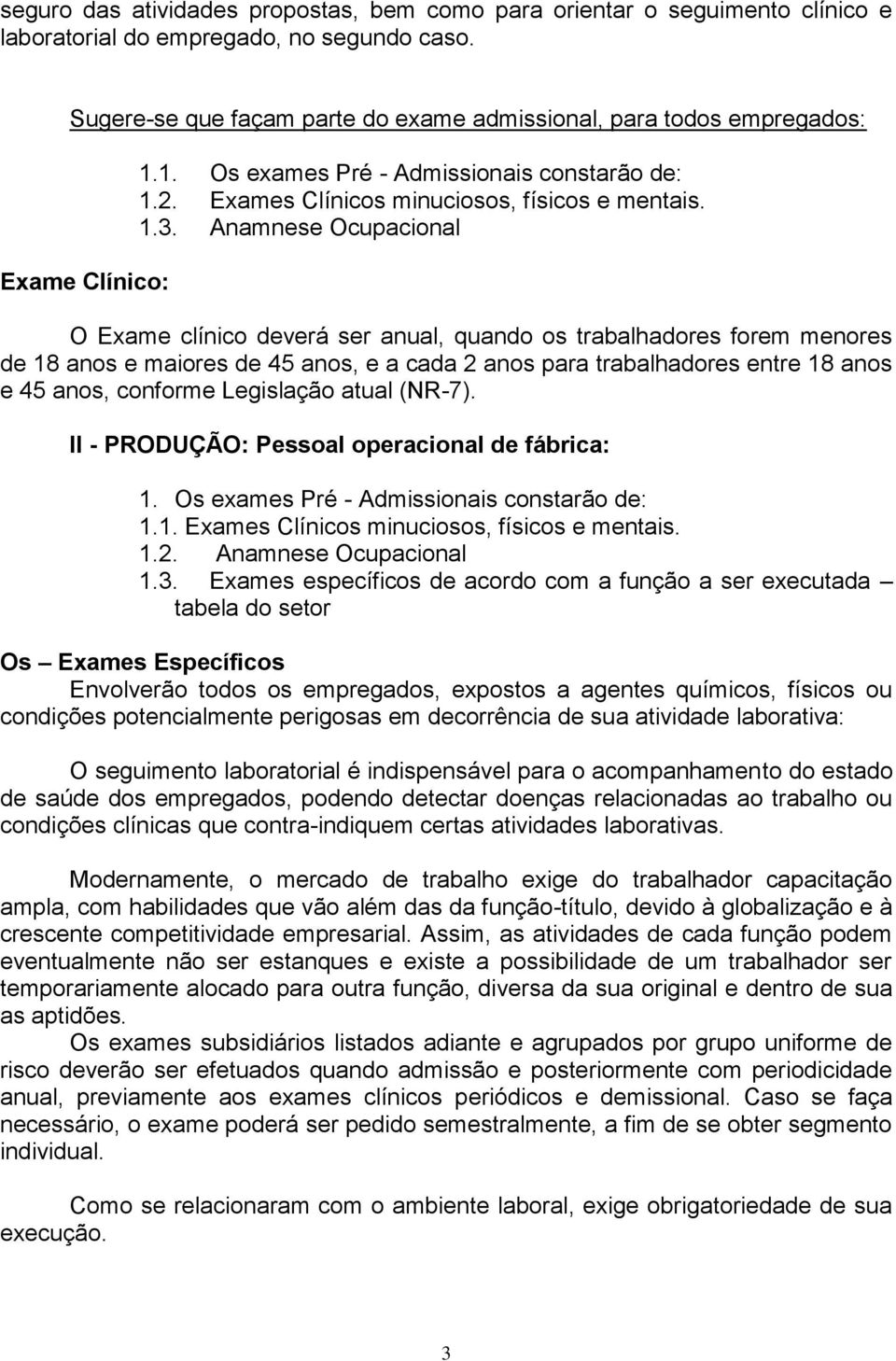 seguro das atividades propostas, bem como para orientar o seguimento clínico e laboratorial do empregado, no segundo caso.

Sugere-se que façam parte do exame admissional, para todos empregados:

1.1. Os exames Pré - Admissionais constarão de:
1.2. Exames Clínicos minuciosos, físicos e mentais.
1.3. Anamnese Ocupacional

Exame Clínico:

O Exame clínico deverá ser anual, quando os trabalhadores forem menores de 18 anos e maiores de 45 anos, e a cada 2 anos para trabalhadores entre 18 anos e 45 anos, conforme Legislação atual (NR-7).

II - PRODUÇÃO: Pessoal operacional de fábrica:

1. Os exames Pré - Admissionais constarão de:
1.1. Exames Clínicos minuciosos, físicos e mentais.
1.2. Anamnese Ocupacional
1.3. Exames específicos de acordo com a função a ser executada – tabela do setor

Os – Exames Específicos
Envolverão todos os empregados, expostos a agentes químicos, físicos ou condições potencialmente perigosas em decorrência de sua atividade laborativa:

O seguimento laboratorial é indispensável para o acompanhamento do estado de saúde dos empregados, podendo detectar doenças relacionadas ao trabalho ou condições clínicas que contra-indiquem certas atividades laborativas.

Modernamente, o mercado de trabalho exige do trabalhador capacitação ampla, com habilidades que vão além das da função-título, devido à globalização e à crescente competitividade empresarial. Assim, as atividades de cada função podem eventualmente não ser estanques e existe a possibilidade de um trabalhador ser temporariamente alocado para outra função, diversa da sua original e dentro de sua as aptidões.
Os exames subsidiários listados adiante e agrupados por grupo uniforme de risco deverão ser efetuados quando admissão e posteriormente com periodicidade anual, previamente aos exames clínicos periódicos e demissional. Caso se faça necessário, o exame poderá ser pedido semestralmente, a fim de se obter segmento individual.

Como se relacionaram com o ambiente laboral, exige obrigatoriedade de sua execução.

3